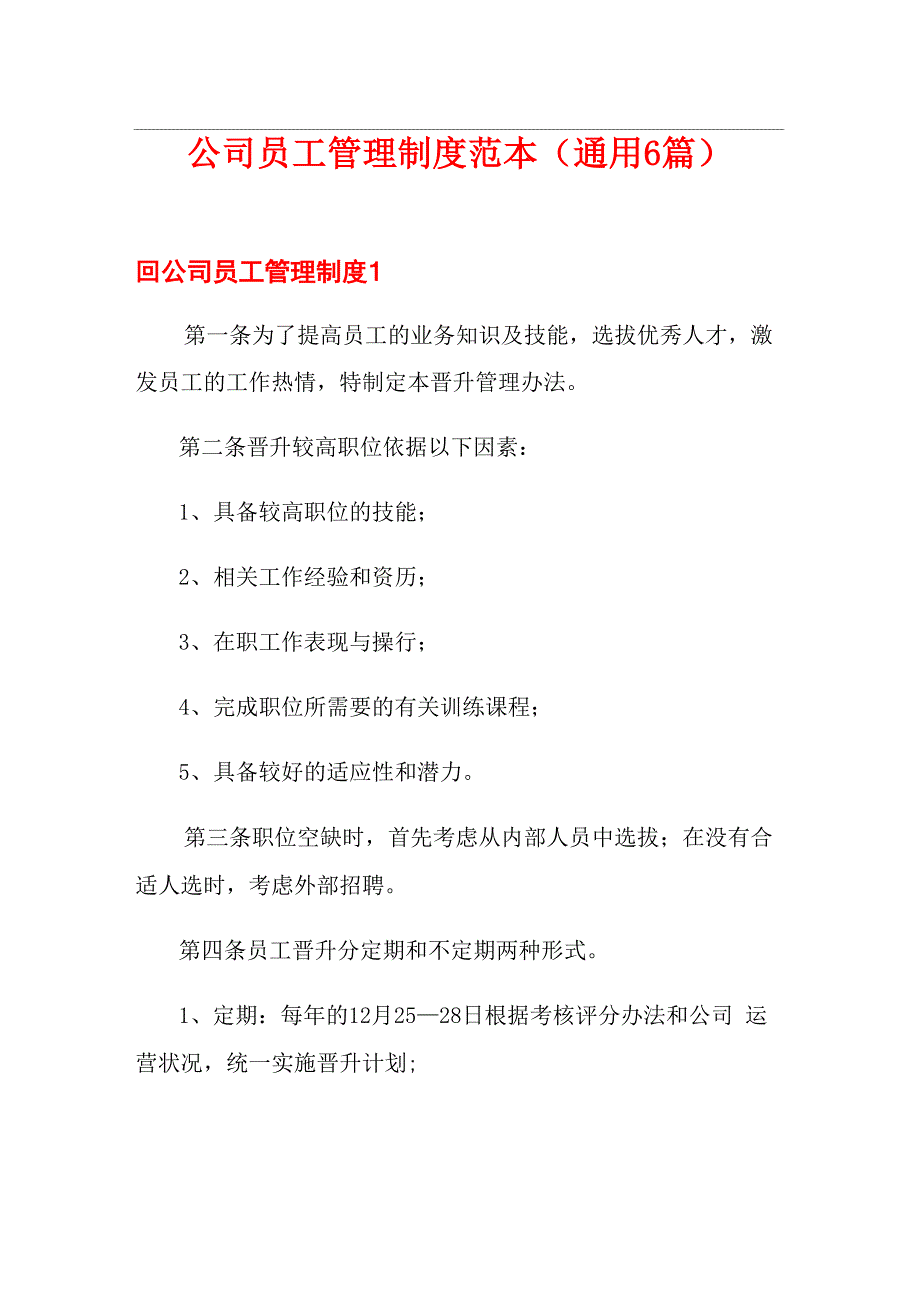 公司员工管理制度范本（通用6篇）

回公司员工管理制度1

第一条为了提高员工的业务知识及技能，选拔优秀人才，激发员工的工作热情，特制定本晋升管理办法。

第二条晋升较高职位依据以下因素：

1、具备较高职位的技能；

2、相关工作经验和资历；

3、在职工作表现与操行；

4、完成职位所需要的有关训练课程；

5、具备较好的适应性和潜力。

第三条职位空缺时，首先考虑从内部人员中选拔；在没有合适人选时，考虑外部招聘。

第四条员工晋升分定期和不定期两种形式。

1、定期：每年的12月25—28日根据考核评分办法和公司 运营状况，统一实施晋升计划;